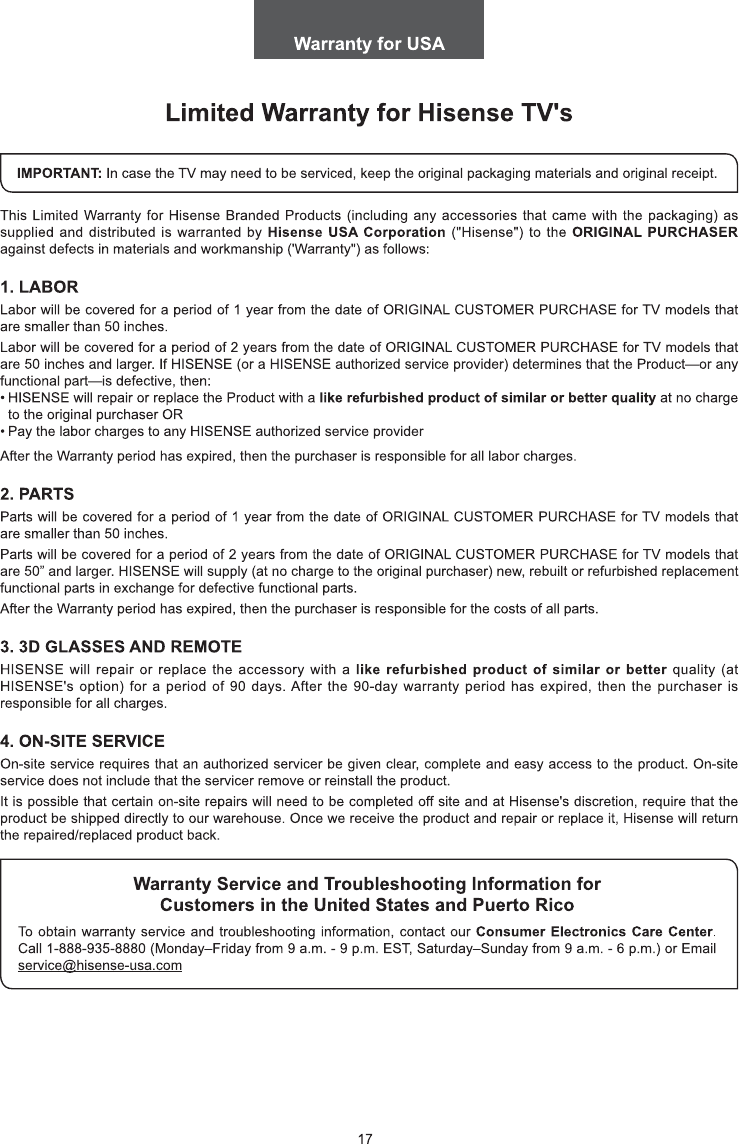 Warranty for USA

Limited Warranty for Hisense TV's

IMPORTANT: In case the TV may need to be serviced, keep the original packaging materials and original receipt.

This Limited Warranty for Hisense Branded Products (including any accessories that came with the packaging) as supplied and distributed is warranted by Hisense USA Corporation ("Hisense") to the ORIGINAL PURCHASER against defects in materials and workmanship ('Warranty") as follows:

1. LABOR

Labor will be covered for a period of 1 year from the date of ORIGINAL CUSTOMER PURCHASE for TV models that are smaller than 50 inches.

Labor will be covered for a period of 2 years from the date of ORIGINAL CUSTOMER PURCHASE for TV models that are 50 inches and larger. If HISENSE (or a HISENSE authorized service provider) determines that the Product—or any functional part—is defective, then:

• HISENSE will repair or replace the Product with a like refurbished product of similar or better quality at no charge to the original purchaser OR
• Pay the labor charges to any HISENSE authorized service provider

After the Warranty period has expired, then the purchaser is responsible for all labor charges.

2. PARTS

Parts will be covered for a period of 1 year from the date of ORIGINAL CUSTOMER PURCHASE for TV models that are smaller than 50 inches.

Parts will be covered for a period of 2 years from the date of ORIGINAL CUSTOMER PURCHASE for TV models that are 50" and larger. HISENSE will supply (at no charge to the original purchaser) new, rebuilt or refurbished replacement functional parts in exchange for defective functional parts.

After the Warranty period has expired, then the purchaser is responsible for the costs of all parts.

3. 3D GLASSES AND REMOTE

HISENSE will repair or replace the accessory with a like refurbished product of similar or better quality (at HISENSE's option) for a period of 90 days. After the 90-day warranty period has expired, then the purchaser is responsible for all charges.

4. ON-SITE SERVICE

On-site service requires that an authorized servicer be given clear, complete and easy access to the product. On-site service does not include that the servicer remove or reinstall the product.

It is possible that certain on-site repairs will need to be completed off site and at Hisense's discretion, require that the product be shipped directly to our warehouse. Once we receive the product and repair or replace it, Hisense will return the repaired/replaced product back.

Warranty Service and Troubleshooting Information for Customers in the United States and Puerto Rico

To obtain warranty service and troubleshooting information, contact our Consumer Electronics Care Center. Call 1-888-935-8880 (Monday–Friday from 9 a.m. - 9 p.m. EST, Saturday–Sunday from 9 a.m. - 6 p.m.) or Email service@hisense-usa.com

17